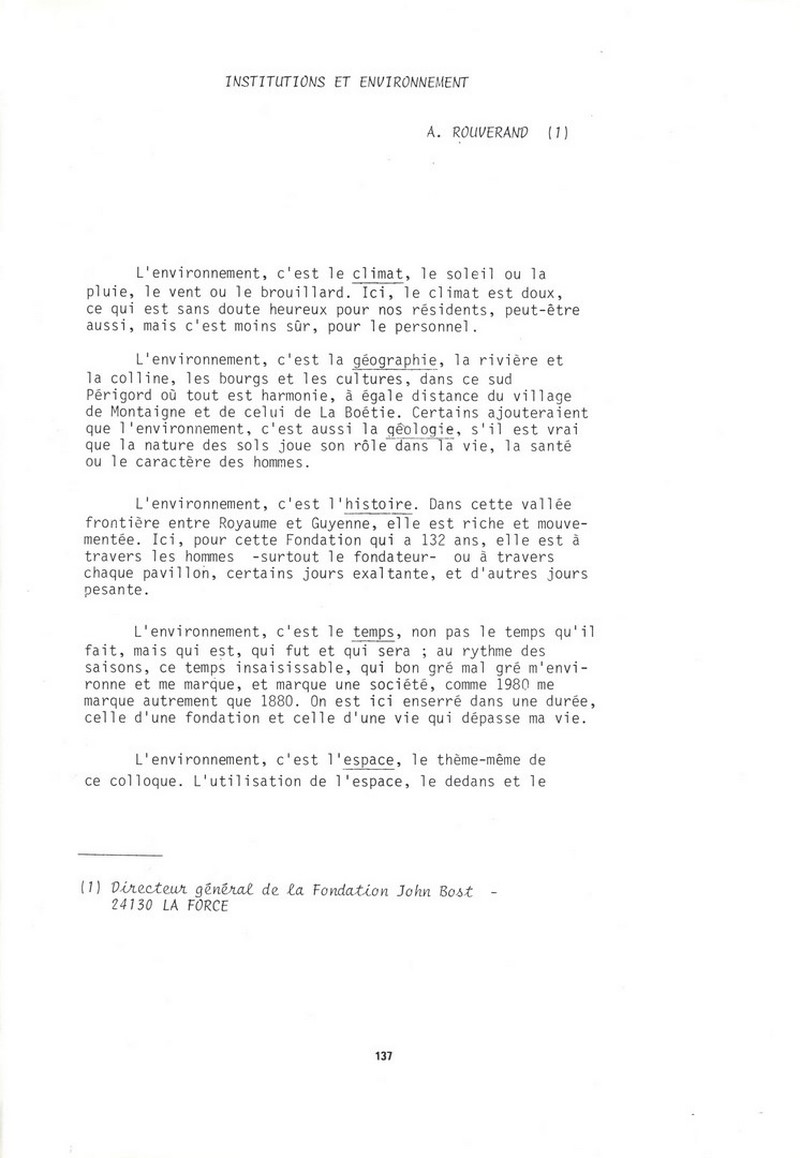 INSTITUTIONS ET ENVIRONNEMENT

A. ROUVERAND (1)

L'environnement, c'est le climat, le soleil ou la pluie, le vent ou le brouillard. Ici, le climat est doux, ce qui est sans doute heureux pour nos résidents, peut-être aussi, mais c'est moins sûr, pour le personnel.

L'environnement, c'est la géographie, la rivière et la colline, les bourgs et les cultures, dans ce sud Périgord où tout est harmonie, à égale distance du village de Montaigne et de celui de La Boétie. Certains ajouteraient que l'environnement, c'est aussi la géologie, s'il est vrai que la nature des sols joue son rôle dans la vie, la santé ou le caractère des hommes.

L'environnement, c'est l'histoire. Dans cette vallée frontière entre Royaume et Guyenne, elle est riche et mouvementée. Ici, pour cette Fondation qui a 132 ans, elle est à travers les hommes -surtout le fondateur- ou à travers chaque pavillon, certains jours exaltante, et d'autres jours pesante.

L'environnement, c'est le temps, non pas le temps qu'il fait, mais qui est, qui fut et qui sera ; au rythme des saisons, ce temps insaisissable, qui bon gré mal gré m'environne et me marque, et marque une société, comme 1980 me marque autrement que 1880. On est ici enserré dans une durée, celle d'une fondation et celle d'une vie qui dépasse ma vie.

L'environnement, c'est l'espace, le thème-même de ce colloque. L'utilisation de l'espace, le dedans et le

(1) Directeur général de la Fondation John Bost - 24130 LA FORCE

137